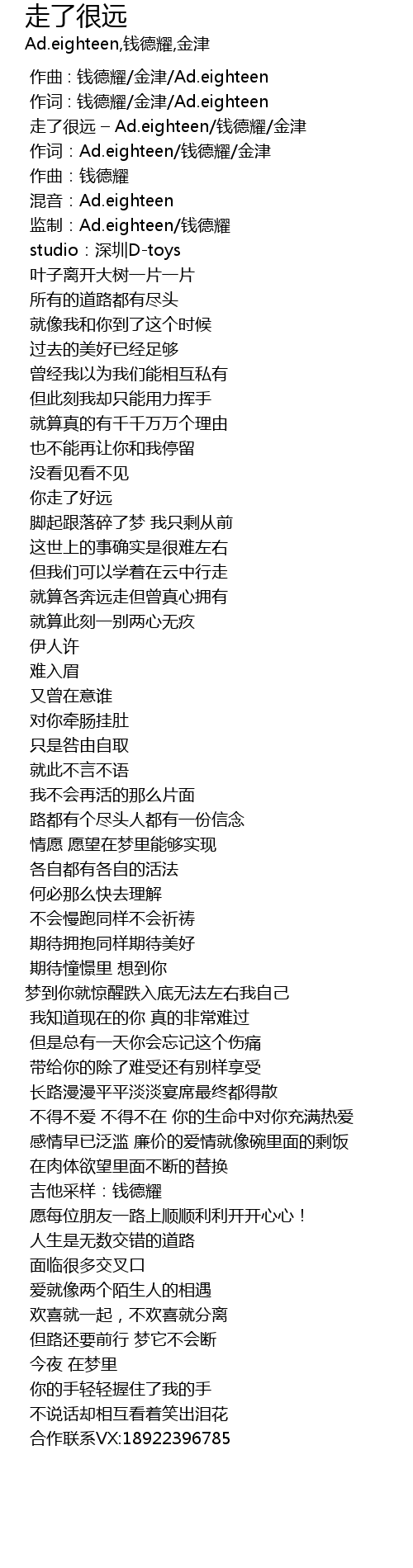 走了很远
Ad.eighteen,钱德耀,金津

作曲 : 钱德耀/金津/Ad.eighteen
作词 : 钱德耀/金津/Ad.eighteen
走了很远 – Ad.eighteen/钱德耀/金津
作词：Ad.eighteen/钱德耀/金津
作曲：钱德耀
混音：Ad.eighteen
监制：Ad.eighteen/钱德耀
studio：深圳D-toys
叶子离开大树一片一片
所有的道路都有尽头
就像我和你到了这个时候
过去的美好已经足够
曾经我以为我们能相互私有
但此刻我却只能用力挥手
就算真的有千千万万个理由
也不能再让你和我停留
没看见看不见
你走了好远
脚起跟落碎了梦 我只剩从前
这世上的事确实是很难左右
但我们可以学着在云中行走
就算各奔远走但曾真心拥有
就算此刻一别两心无疚
伊人许
难入眉
又曾在意谁
对你牵肠挂肚
只是咎由自取
就此不言不语
我不会再活的那么片面
路都有个尽头人都有一份信念
情愿 愿望在梦里能够实现
各自都有各自的活法
何必那么快去理解
不会慢跑同样不会祈祷
期待拥抱同样期待美好
期待憧憬里 想到你
梦到你就惊醒跌入底无法左右我自己
我知道现在的你 真的非常难过
但是总有一天你会忘记这个伤痛
带给你的除了难受还有别样享受
长路漫漫平平淡淡宴席最终都得散
不得不爱 不得不在 你的生命中对你充满热爱
感情早已泛滥 廉价的爱情就像碗里面的剩饭
在肉体欲望里面不断的替换
吉他采样：钱德耀
愿每位朋友一路上顺顺利利开开心心！
人生是无数交错的道路
面临很多交叉口
爱就像两个陌生人的相遇
欢喜就一起，不欢喜就分离
但路还要前行 梦它不会断
今夜 在梦里
你的手轻轻握住了我的手
不说话却相互看着笑出泪花
合作联系VX:18922396785